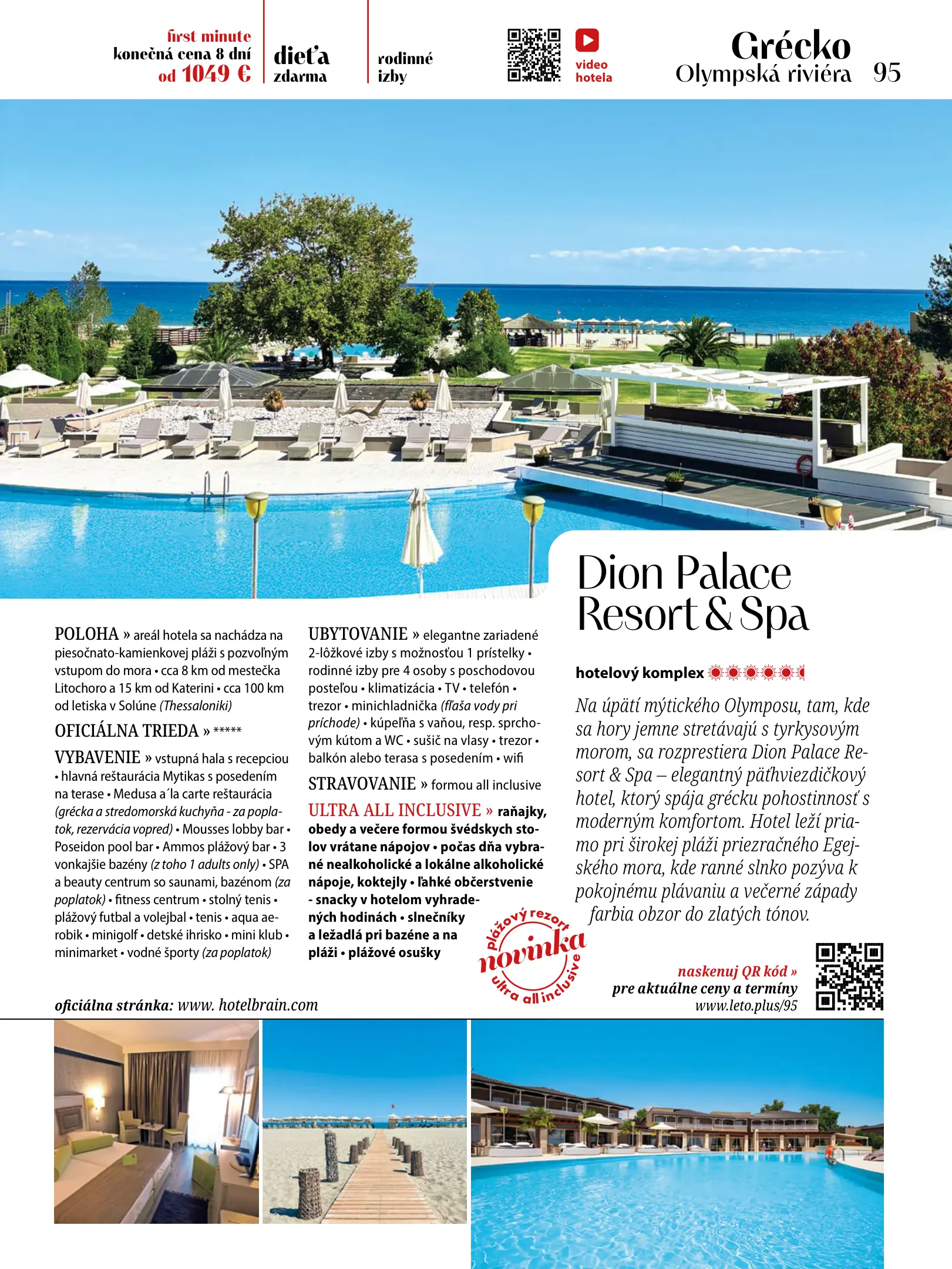 first minute
konečná cena 8 dní
od 1049 €

dieťa
zdarma

rodinné
izby

video
hotela

Grécko
Olympská riviéra 95

Dion Palace Resort & Spa

hotelový komplex

Na úpätí mýtického Olymposu, tam, kde sa hory jemne stretávajú s tyrkysovým morom, sa rozprestiera Dion Palace Resort & Spa – elegantný päťhviezdičkový hotel, ktorý spája grécku pohostinnosť s moderným komfortom. Hotel leží priamo pri širokej pláži priezračného Egejského mora, kde ranné slnko pozýva k pokojnému plávaniu a večerné západy farbia obzor do zlatých tónov.

POLOHA » areál hotela sa nachádza na piesočnato-kamienkovej pláži s pozvoľným vstupom do mora • cca 8 km od mestečka Litochoro a 15 km od Katerini • cca 100 km od letiska v Solúne (Thessaloniki)

OFICIÁLNA TRIEDA » *****

VYBAVENIE » vstupná hala s recepciou • hlavná reštaurácia Mytikas s posedením na terase • Medusa a´la carte reštaurácia (grécka a stredomorská kuchyňa - za poplatok, rezervácia vopred) • Mousses lobby bar • Poseidon pool bar • Ammos plážový bar • 3 vonkajšie bazény (z toho 1 adults only) • SPA a beauty centrum so saunami, bazénom (za poplatok) • fitness centrum • stolný tenis • plážový futbal a volejbal • tenis • aqua aerobik • minigolf • detské ihrisko • mini klub • minimarket • vodné športy (za poplatok)

UBYTOVANIE » elegantne zariadené 2-lôžkové izby s možnosťou 1 prístelky • rodinné izby pre 4 osoby s poschodovou posteľou • klimatizácia • TV • telefón • trezor • minichladnička (fľaša vody pri príchode) • kúpeľňa s vaňou, resp. sprchovým kútom a WC • sušič na vlasy • trezor • balkón alebo terasa s posedením • wifi

STRAVOVANIE » formou all inclusive

ULTRA ALL INCLUSIVE » raňajky, obedy a večere formou švédskych stolov vrátane nápojov • počas dňa vybrané nealkoholické a lokálne alkoholické nápoje, koktejly • ľahké občerstvenie - snacky v hotelom vyhradených hodinách • slnečníky a ležadlá pri bazéne a na pláži • plážové osušky

plážový rezort
novinka
ultra all inclusive

naskenuj QR kód »
pre aktuálne ceny a termíny
www.leto.plus/95

oficiálna stránka: www. hotelbrain.com